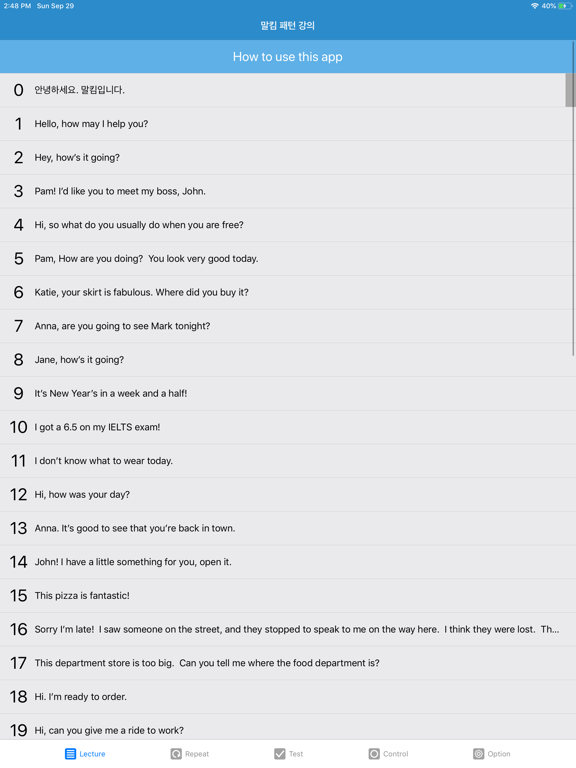 2:48 PM Sun Sep 29

40%

말킴 패턴 강의

How to use this app

0 안녕하세요. 말킴입니다.

1 Hello, how may I help you?

2 Hey, how's it going?

3 Pam! I'd like you to meet my boss, John.

4 Hi, so what do you usually do when you are free?

5 Pam, How are you doing? You look very good today.

6 Katie, your skirt is fabulous. Where did you buy it?

7 Anna, are you going to see Mark tonight?

8 Jane, how's it going?

9 It's New Year's in a week and a half!

10 I got a 6.5 on my IELTS exam!

11 I don't know what to wear today.

12 Hi, how was your day?

13 Anna. It's good to see that you're back in town.

14 John! I have a little something for you, open it.

15 This pizza is fantastic!

16 Sorry I'm late! I saw someone on the street, and they stopped to speak to me on the way here. I think they were lost. Th...

17 This department store is too big. Can you tell me where the food department is?

18 Hi. I'm ready to order.

19 Hi, can you give me a ride to work?

Lecture Repeat Test Control Option